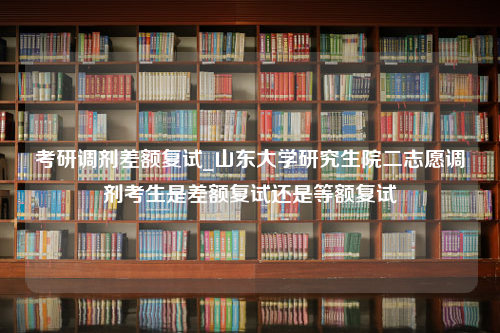 考研调剂差额复试_山东大学研究生院二志愿调剂考生是差额复试还是等额复试